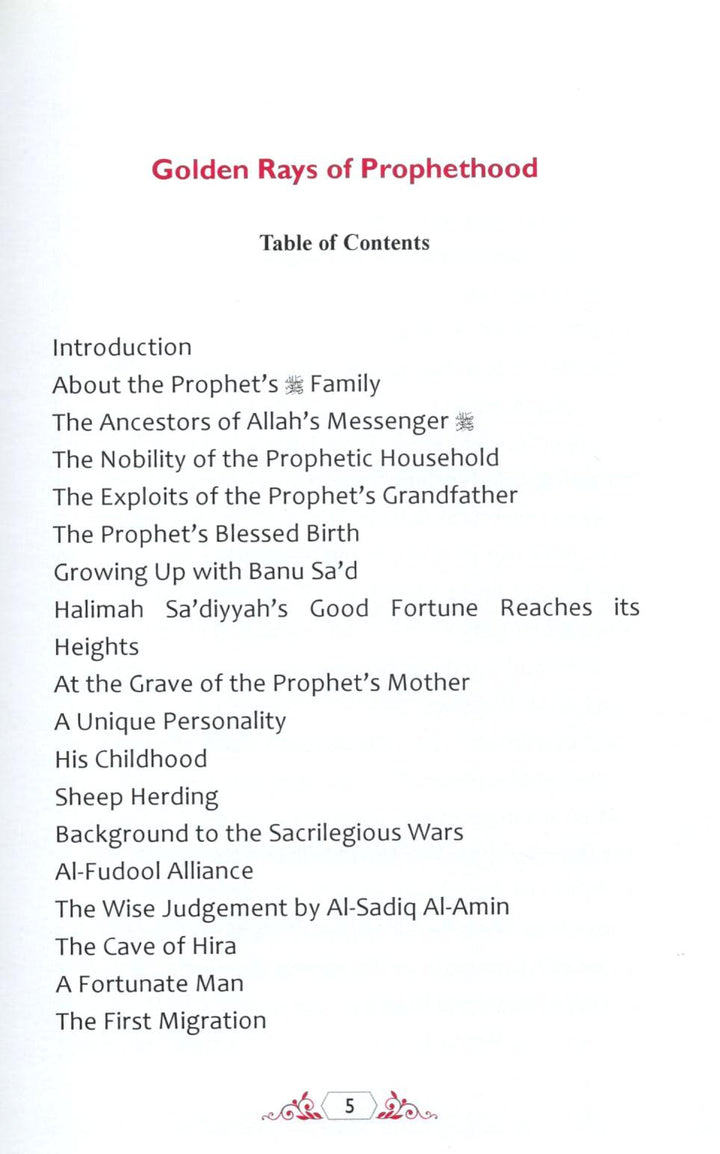 Golden Rays of Prophethood

Table of Contents

Introduction
About the Prophet's ﷺ Family
The Ancestors of Allah's Messenger ﷺ
The Nobility of the Prophetic Household
The Exploits of the Prophet's Grandfather
The Prophet's Blessed Birth
Growing Up with Banu Sa'd
Halimah Sa'diyyah's Good Fortune Reaches its Heights
At the Grave of the Prophet's Mother
A Unique Personality
His Childhood
Sheep Herding
Background to the Sacrilegious Wars
Al-Fudool Alliance
The Wise Judgement by Al-Sadiq Al-Amin
The Cave of Hira
A Fortunate Man
The First Migration

5